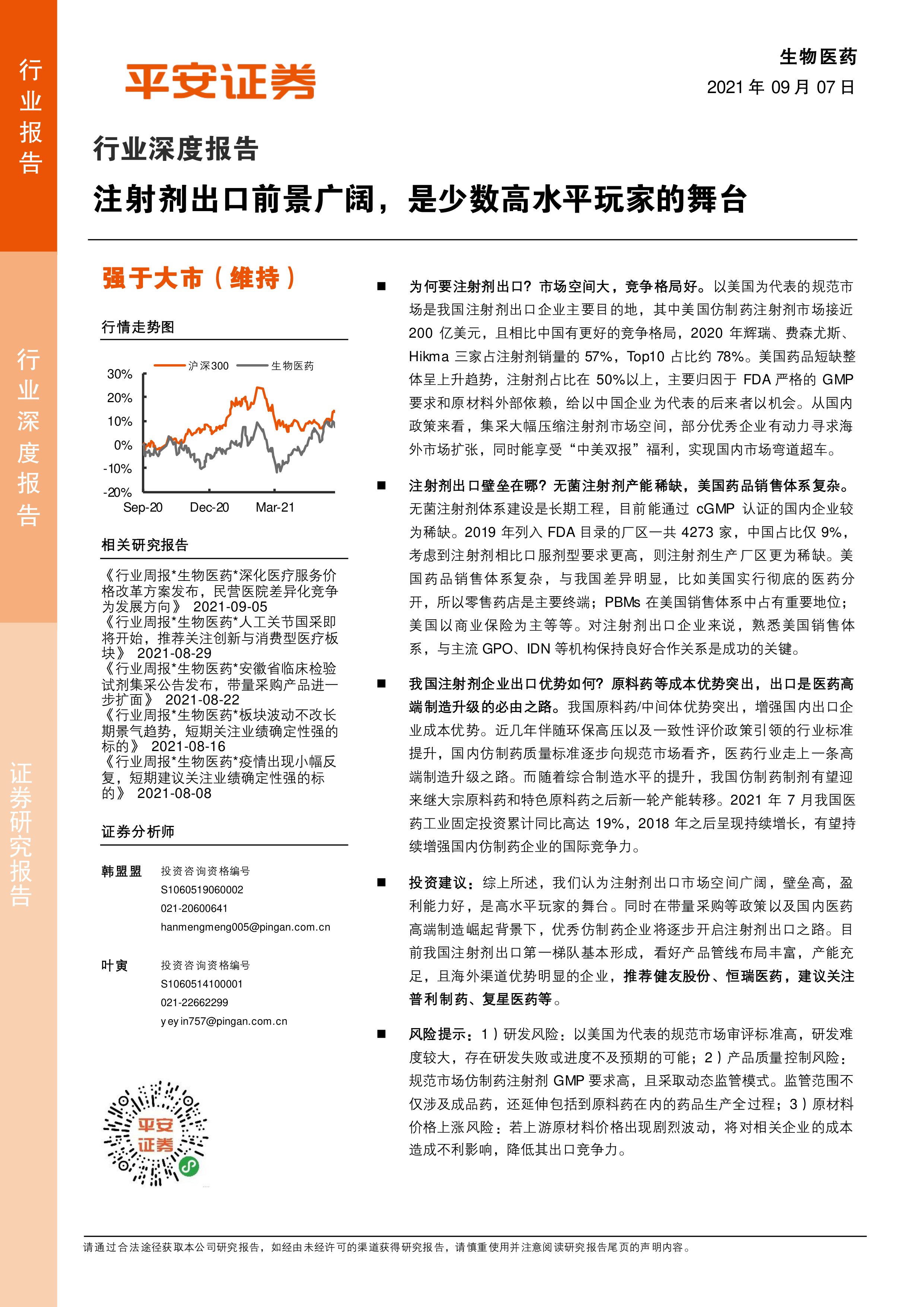 行业报告

行业深度报告

证券研究报告

平安证券

生物医药
2021 年 09 月 07 日

行业深度报告

注射剂出口前景广阔，是少数高水平玩家的舞台

强于大市（维持）

行情走势图

沪深300 生物医药

30%
20%
10%
0%
-10%
-20%
Sep-20 Dec-20 Mar-21

相关研究报告

《行业周报*生物医药*深化医疗服务价格改革方案发布，民营医院差异化竞争为发展方向》 2021-09-05
《行业周报*生物医药*人工关节国采即将开始，推荐关注创新与消费型医疗板块》 2021-08-29
《行业周报*生物医药*安徽省临床检验试剂集采公告发布，带量采购产品进一步扩面》 2021-08-22
《行业周报*生物医药*板块波动不改长期景气趋势，短期关注业绩确定性强的标的》 2021-08-16
《行业周报*生物医药*疫情出现小幅反复，短期建议关注业绩确定性强的标的》 2021-08-08

证券分析师

韩盟盟 投资咨询资格编号
S1060519060002
021-20600641
hanmengmeng005@pingan.com.cn

叶寅 投资咨询资格编号
S1060514100001
021-22662299
yeyin757@pingan.com.cn

平安证券

■ 为何要注射剂出口？市场空间大，竞争格局好。以美国为代表的规范市场是我国注射剂出口企业主要目的地，其中美国仿制药注射剂市场接近 200 亿美元，且相比中国有更好的竞争格局，2020 年辉瑞、费森尤斯、Hikma 三家占注射剂销量的 57%，Top10 占比约 78%。美国药品短缺整体呈上升趋势，注射剂占比在 50%以上，主要归因于 FDA 严格的 GMP 要求和原材料外部依赖，给以中国企业为代表的后来者以机会。从国内政策来看，集采大幅压缩注射剂市场空间，部分优秀企业有动力寻求海外市场扩张，同时能享受“中美双报”福利，实现国内市场弯道超车。

■ 注射剂出口壁垒在哪？无菌注射剂产能稀缺，美国药品销售体系复杂。无菌注射剂体系建设是长期工程，目前能通过 cGMP 认证的国内企业较为稀缺。2019 年列入 FDA 目录的厂区一共 4273 家，中国占比仅 9%，考虑到注射剂相比口服剂型要求更高，则注射剂生产厂区更为稀缺。美国药品销售体系复杂，与我国差异明显，比如美国实行彻底的医药分开，所以零售药店是主要终端；PBMs 在美国销售体系中占有重要地位；美国以商业保险为主等等。对注射剂出口企业来说，熟悉美国销售体系，与主流 GPO、IDN 等机构保持良好合作关系是成功的关键。

■ 我国注射剂企业出口优势如何？原料药等成本优势突出，出口是医药高端制造升级的必由之路。我国原料药/中间体优势突出，增强国内出口企业成本优势。近几年伴随环保高压以及一致性评价政策引领的行业标准提升，国内仿制药质量标准逐步向规范市场看齐，医药行业走上一条高端制造升级之路。而随着综合制造水平的提升，我国仿制药制剂有望迎来继大宗原料药和特色原料药之后新一轮产能转移。2021 年 7 月我国医药工业固定投资累计同比高达 19%，2018 年之后呈现持续增长，有望持续增强国内仿制药企业的国际竞争力。

■ 投资建议：综上所述，我们认为注射剂出口市场空间广阔，壁垒高，盈利能力好，是高水平玩家的舞台。同时在带量采购等政策以及国内医药高端制造崛起背景下，优秀仿制药企业将逐步开启注射剂出口之路。目前我国注射剂出口第一梯队基本形成，看好产品管线布局丰富，产能充足，且海外渠道优势明显的企业，推荐健友股份、恒瑞医药，建议关注普利制药、复星医药等。

■ 风险提示：1）研发风险：以美国为代表的规范市场审评标准高，研发难度较大，存在研发失败或进度不及预期的可能；2）产品质量控制风险：规范市场仿制药注射剂 GMP 要求高，且采取动态监管模式。监管范围不仅涉及成品药，还延伸包括到原料药在内的药品生产全过程；3）原材料价格上涨风险：若上游原材料价格出现剧烈波动，将对相关企业的成本造成不利影响，降低其出口竞争力。

请通过合法途径获取本公司研究报告，如经由未经许可的渠道获得研究报告，请慎重使用并注意阅读研究报告尾页的声明内容。